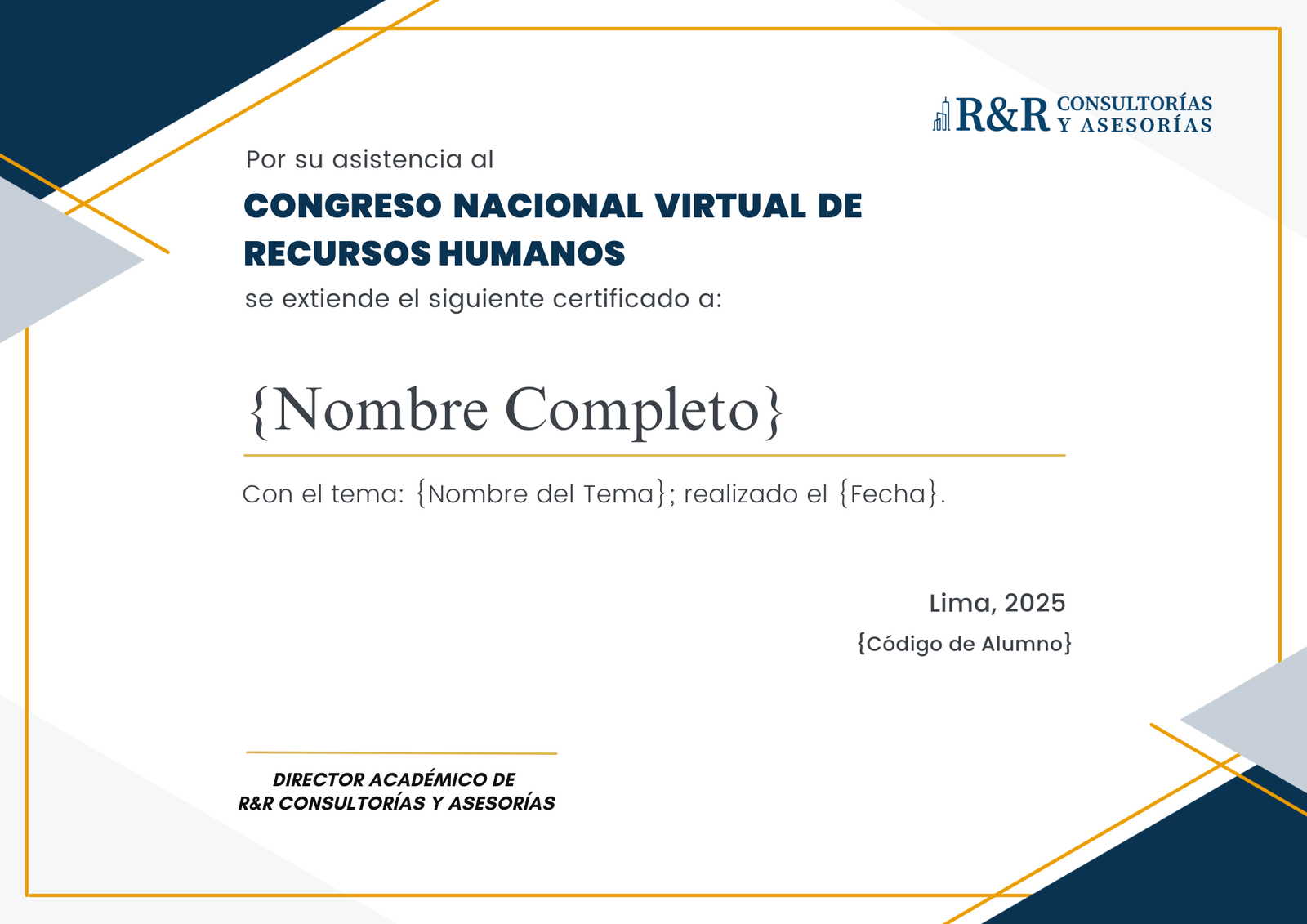 R&R CONSULTORÍAS Y ASESORÍAS

Por su asistencia al

CONGRESO NACIONAL VIRTUAL DE RECURSOS HUMANOS

se extiende el siguiente certificado a:

{Nombre Completo}

Con el tema: {Nombre del Tema}; realizado el {Fecha}.

Lima, 2025

{Código de Alumno}

DIRECTOR ACADÉMICO DE
R&R CONSULTORÍAS Y ASESORÍAS